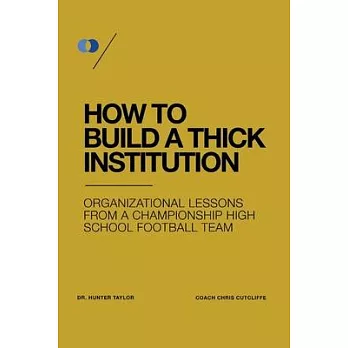 HOW TO BUILD A THICK INSTITUTION

ORGANIZATIONAL LESSONS FROM A CHAMPIONSHIP HIGH SCHOOL FOOTBALL TEAM

DR. HUNTER TAYLOR

COACH CHRIS CUTCLIFFE